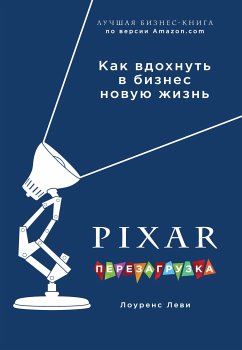 ЛУЧШАЯ БИЗНЕС-КНИГА
по версии Amazon.com

Как вдохнуть в бизнес новую жизнь

PIXAR

ПЕРЕЗАГРУЗКА

Лоуренс Леви